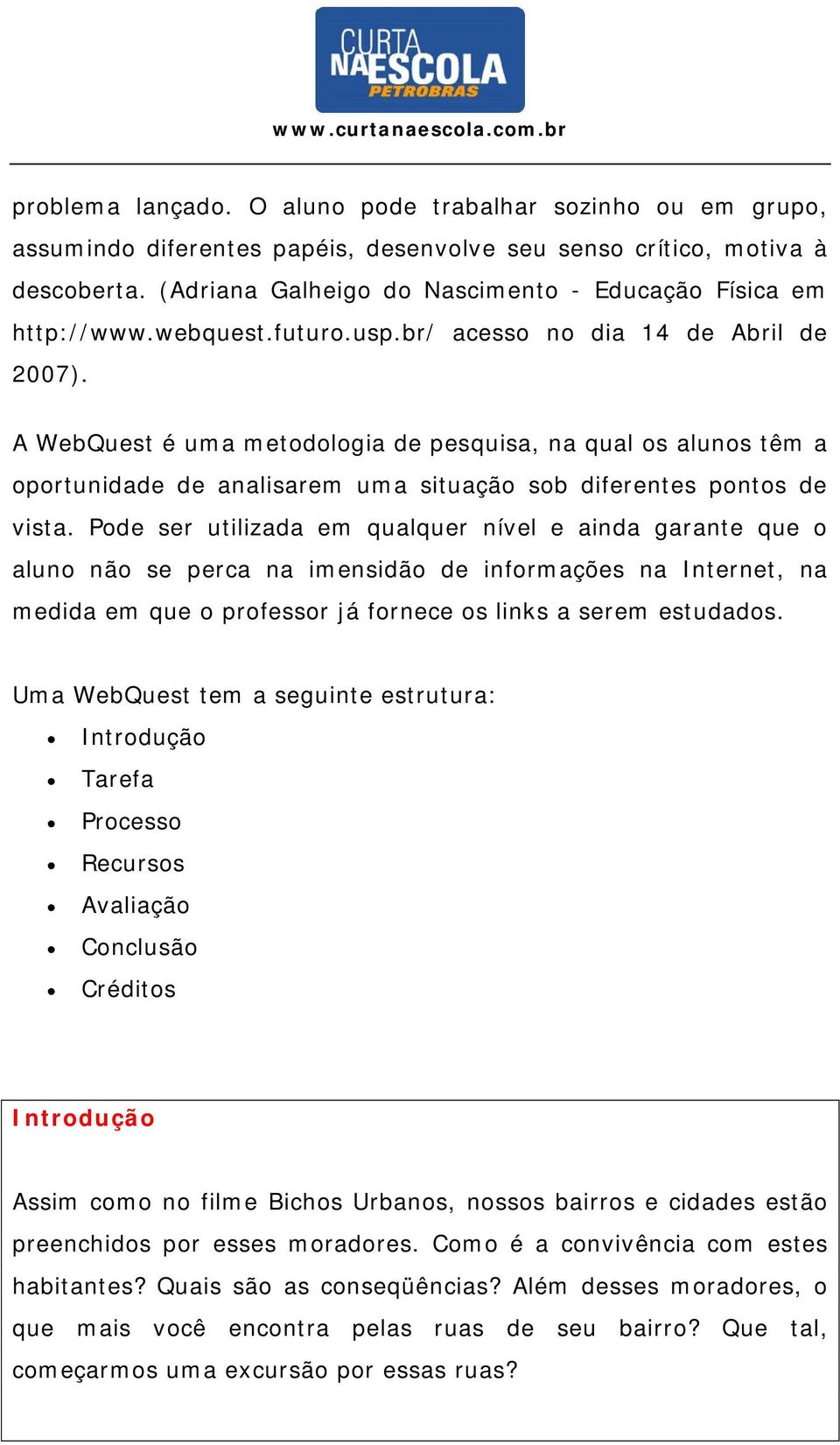 CURTA NA ESCOLA PETROBRAS

www.curtanaescola.com.br

problema lançado. O aluno pode trabalhar sozinho ou em grupo, assumindo diferentes papéis, desenvolve seu senso crítico, motiva à descoberta. (Adriana Galheigo do Nascimento - Educação Física em http://www.webquest.futuro.usp.br/ acesso no dia 14 de Abril de 2007).

A WebQuest é uma metodologia de pesquisa, na qual os alunos têm a oportunidade de analisarem uma situação sob diferentes pontos de vista. Pode ser utilizada em qualquer nível e ainda garante que o aluno não se perca na imensidão de informações na Internet, na medida em que o professor já fornece os links a serem estudados.

Uma WebQuest tem a seguinte estrutura:
• Introdução
• Tarefa
• Processo
• Recursos
• Avaliação
• Conclusão
• Créditos

Introdução

Assim como no filme Bichos Urbanos, nossos bairros e cidades estão preenchidos por esses moradores. Como é a convivência com estes habitantes? Quais são as conseqüências? Além desses moradores, o que mais você encontra pelas ruas de seu bairro? Que tal, começarmos uma excursão por essas ruas?